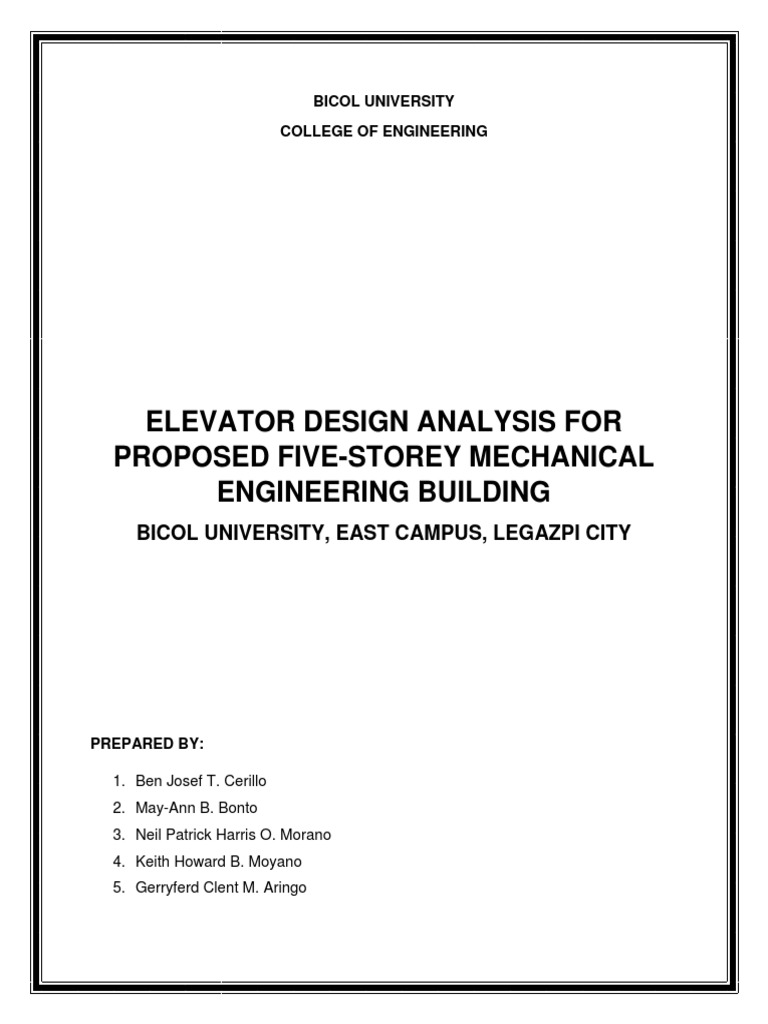 BICOL UNIVERSITY

COLLEGE OF ENGINEERING

ELEVATOR DESIGN ANALYSIS FOR PROPOSED FIVE-STOREY MECHANICAL ENGINEERING BUILDING

BICOL UNIVERSITY, EAST CAMPUS, LEGAZPI CITY

PREPARED BY:

1. Ben Josef T. Cerillo
2. May-Ann B. Bonto
3. Neil Patrick Harris O. Morano
4. Keith Howard B. Moyano
5. Gerryferd Clent M. Aringo